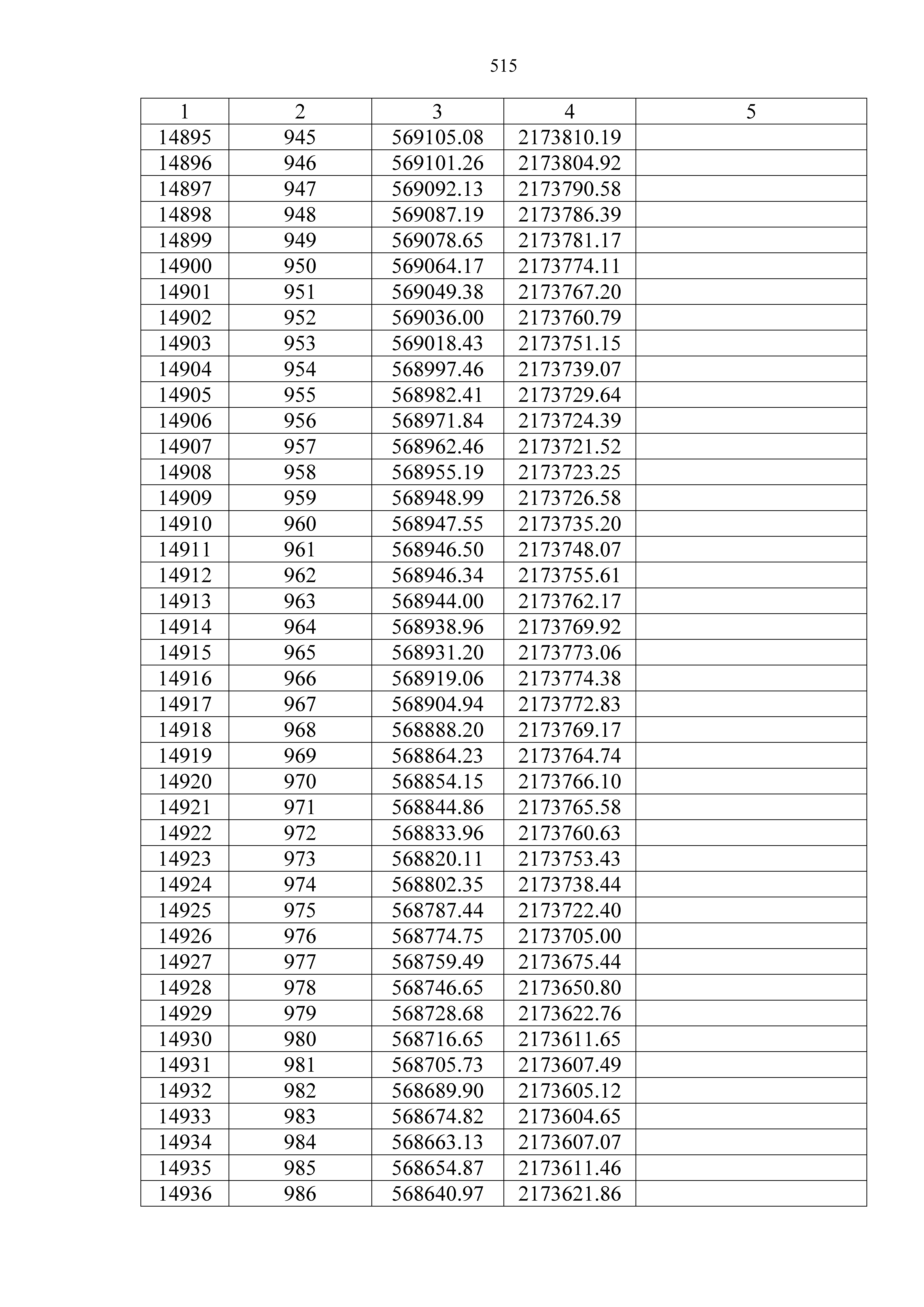 515

| 1 | 2 | 3 | 4 | 5 |
|---|---|---|---|---|
| 14895 | 945 | 569105.08 | 2173810.19 | |
| 14896 | 946 | 569101.26 | 2173804.92 | |
| 14897 | 947 | 569092.13 | 2173790.58 | |
| 14898 | 948 | 569087.19 | 2173786.39 | |
| 14899 | 949 | 569078.65 | 2173781.17 | |
| 14900 | 950 | 569064.17 | 2173774.11 | |
| 14901 | 951 | 569049.38 | 2173767.20 | |
| 14902 | 952 | 569036.00 | 2173760.79 | |
| 14903 | 953 | 569018.43 | 2173751.15 | |
| 14904 | 954 | 568997.46 | 2173739.07 | |
| 14905 | 955 | 568982.41 | 2173729.64 | |
| 14906 | 956 | 568971.84 | 2173724.39 | |
| 14907 | 957 | 568962.46 | 2173721.52 | |
| 14908 | 958 | 568955.19 | 2173723.25 | |
| 14909 | 959 | 568948.99 | 2173726.58 | |
| 14910 | 960 | 568947.55 | 2173735.20 | |
| 14911 | 961 | 568946.50 | 2173748.07 | |
| 14912 | 962 | 568946.34 | 2173755.61 | |
| 14913 | 963 | 568944.00 | 2173762.17 | |
| 14914 | 964 | 568938.96 | 2173769.92 | |
| 14915 | 965 | 568931.20 | 2173773.06 | |
| 14916 | 966 | 568919.06 | 2173774.38 | |
| 14917 | 967 | 568904.94 | 2173772.83 | |
| 14918 | 968 | 568888.20 | 2173769.17 | |
| 14919 | 969 | 568864.23 | 2173764.74 | |
| 14920 | 970 | 568854.15 | 2173766.10 | |
| 14921 | 971 | 568844.86 | 2173765.58 | |
| 14922 | 972 | 568833.96 | 2173760.63 | |
| 14923 | 973 | 568820.11 | 2173753.43 | |
| 14924 | 974 | 568802.35 | 2173738.44 | |
| 14925 | 975 | 568787.44 | 2173722.40 | |
| 14926 | 976 | 568774.75 | 2173705.00 | |
| 14927 | 977 | 568759.49 | 2173675.44 | |
| 14928 | 978 | 568746.65 | 2173650.80 | |
| 14929 | 979 | 568728.68 | 2173622.76 | |
| 14930 | 980 | 568716.65 | 2173611.65 | |
| 14931 | 981 | 568705.73 | 2173607.49 | |
| 14932 | 982 | 568689.90 | 2173605.12 | |
| 14933 | 983 | 568674.82 | 2173604.65 | |
| 14934 | 984 | 568663.13 | 2173607.07 | |
| 14935 | 985 | 568654.87 | 2173611.46 | |
| 14936 | 986 | 568640.97 | 2173621.86 | |